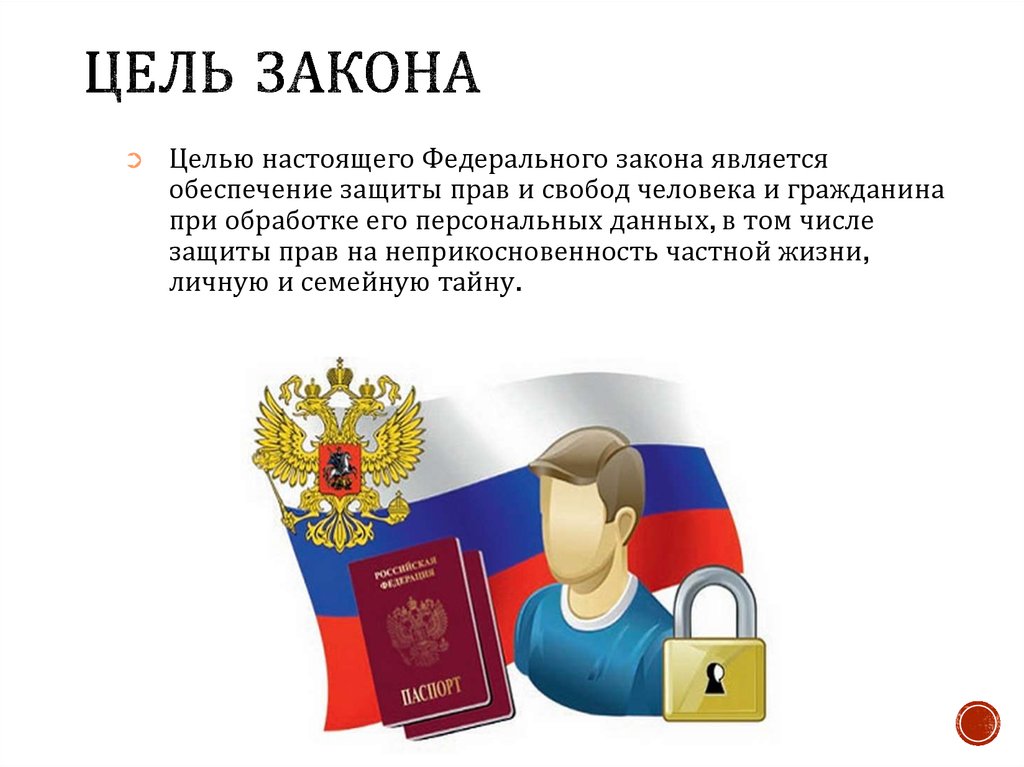 ЦЕЛЬ ЗАКОНА

Целью настоящего Федерального закона является обеспечение защиты прав и свобод человека и гражданина при обработке его персональных данных, в том числе защиты прав на неприкосновенность частной жизни, личную и семейную тайну.

РОССИЙСКАЯ ФЕДЕРАЦИЯ

ПАСПОРТ